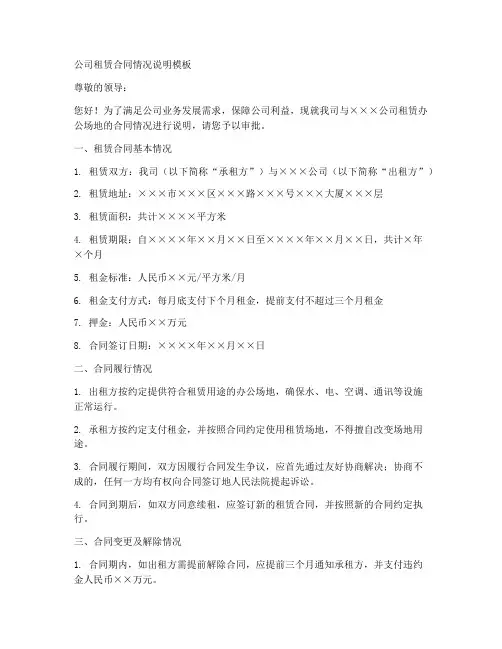 公司租赁合同情况说明模板

尊敬的领导：

您好！为了满足公司业务发展需求，保障公司利益，现就我司与×××公司租赁办公场地的合同情况进行说明，请您予以审批。

一、租赁合同基本情况

1. 租赁双方：我司（以下简称“承租方”）与×××公司（以下简称“出租方”）

2. 租赁地址：×××市×××区×××路×××号×××大厦×××层

3. 租赁面积：共计××××平方米

4. 租赁期限：自××××年××月××日至××××年××月××日，共计×年×个月

5. 租金标准：人民币××元/平方米/月

6. 租金支付方式：每月底支付下个月租金，提前支付不超过三个月租金

7. 押金：人民币××万元

8. 合同签订日期：××××年××月××日

二、合同履行情况

1. 出租方按约定提供符合租赁用途的办公场地，确保水、电、空调、通讯等设施正常运行。

2. 承租方按约定支付租金，并按照合同约定使用租赁场地，不得擅自改变场地用途。

3. 合同履行期间，双方因履行合同发生争议，应首先通过友好协商解决；协商不成的，任何一方均有权向合同签订地人民法院提起诉讼。

4. 合同到期后，如双方同意续租，应签订新的租赁合同，并按照新的合同约定执行。

三、合同变更及解除情况

1. 合同期内，如出租方需提前解除合同，应提前三个月通知承租方，并支付违约金人民币××万元。